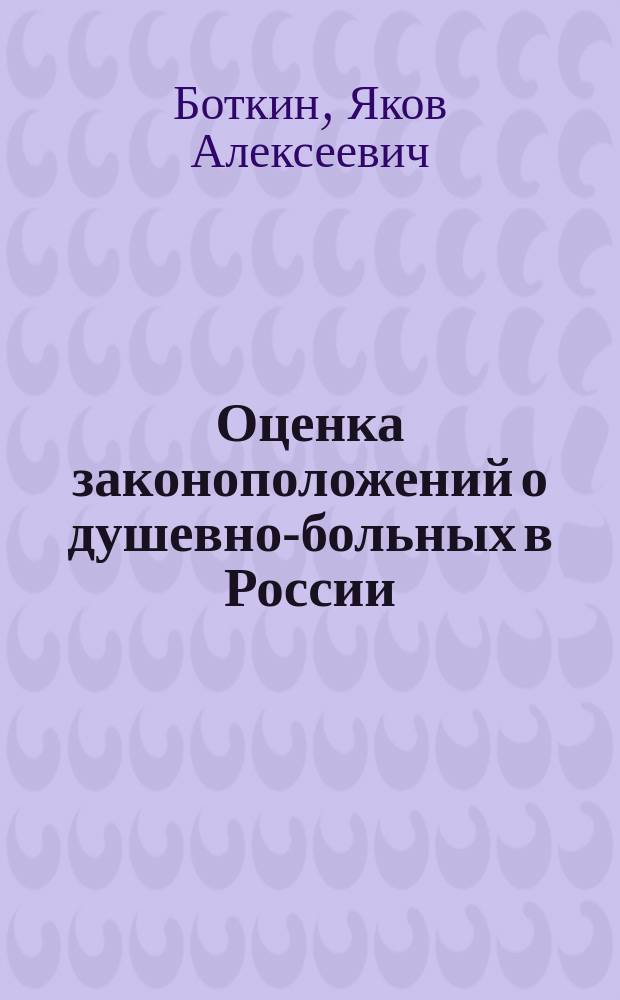 Боткин, Яков Алексеевич

Оценка законоположений о душевно-больных в России